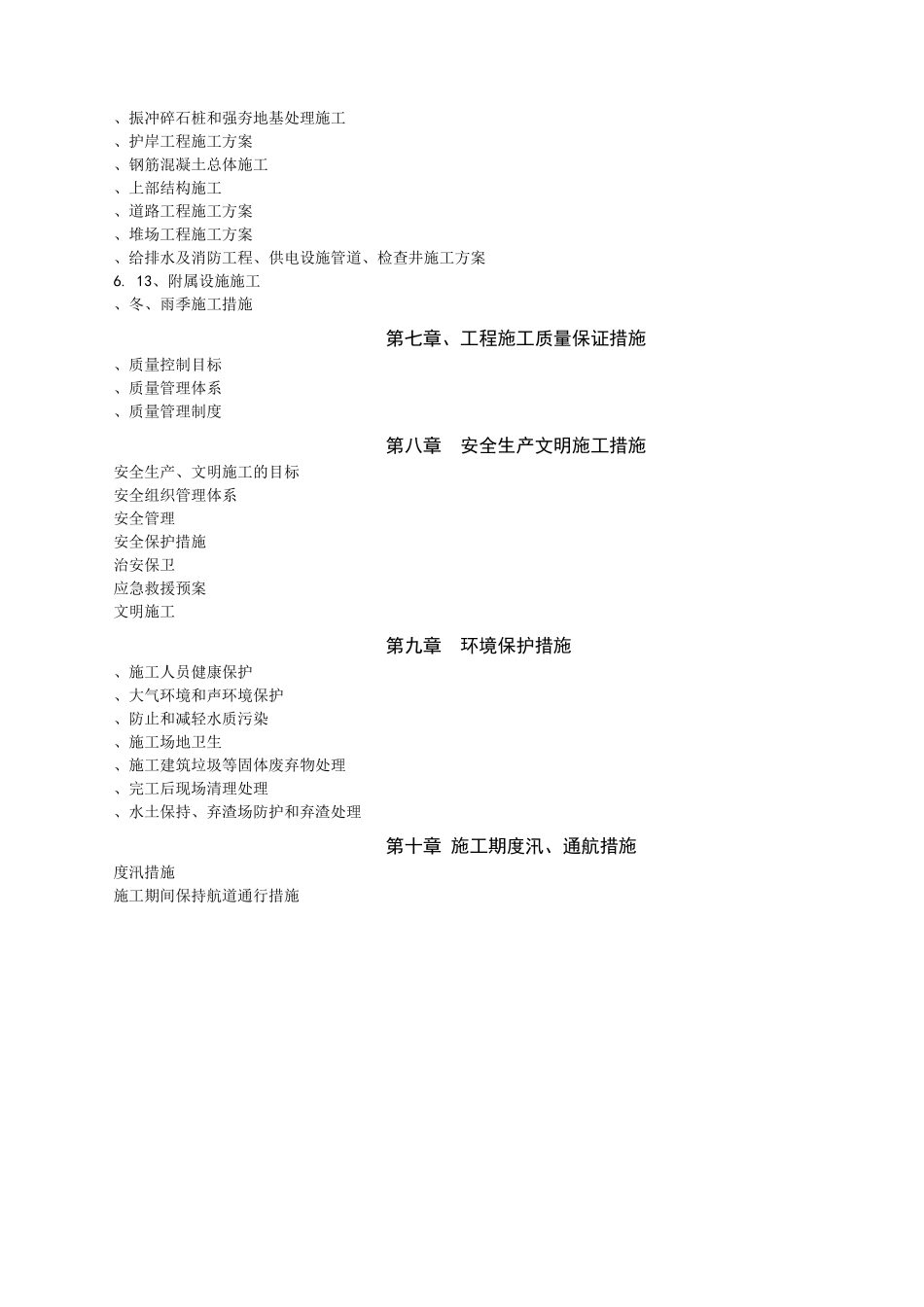 、振冲碎石桩和强夯地基处理施工
、护岸工程施工方案
、钢筋混凝土总体施工
、上部结构施工
、道路工程施工方案
、堆场工程施工方案
、给排水及消防工程、供电设施管道、检查井施工方案
6. 13、附属设施施工
、冬、雨季施工措施

第七章、工程施工质量保证措施

、质量控制目标
、质量管理体系
、质量管理制度

第八章　安全生产文明施工措施

安全生产、文明施工的目标
安全组织管理体系
安全管理
安全保护措施
治安保卫
应急救援预案
文明施工

第九章　环境保护措施

、施工人员健康保护
、大气环境和声环境保护
、防止和减轻水质污染
、施工场地卫生
、施工建筑垃圾等固体废弃物处理
、完工后现场清理处理
、水土保持、弃渣场防护和弃渣处理

第十章 施工期度汛、通航措施

度汛措施
施工期间保持航道通行措施